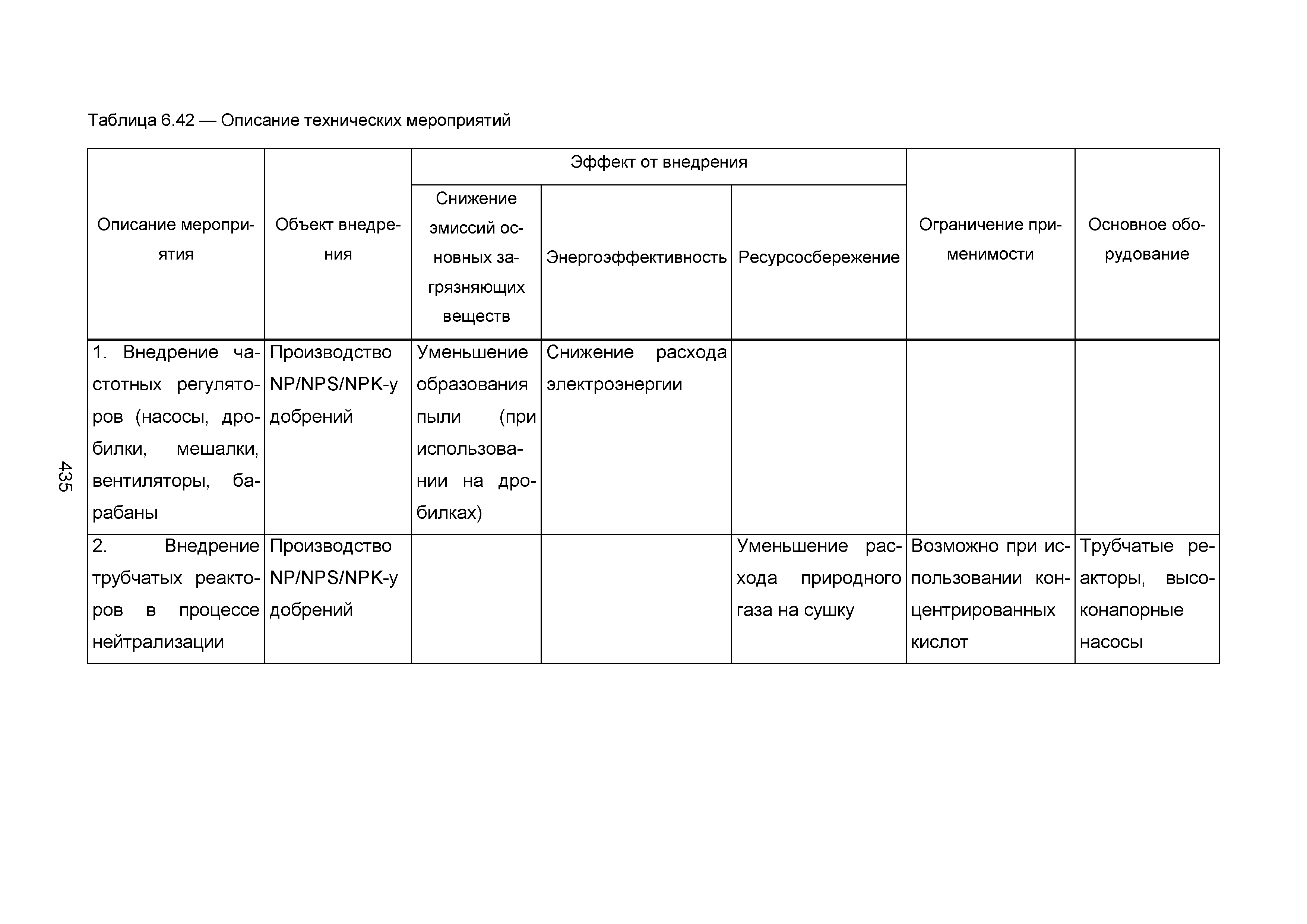 Таблица 6.42 — Описание технических мероприятий

| Описание мероприятия | Объект внедрения | Эффект от внедрения: Снижение эмиссий основных загрязняющих веществ | Эффект от внедрения: Энергоэффективность | Эффект от внедрения: Ресурсосбережение | Ограничение применимости | Основное оборудование |
|---|---|---|---|---|---|---|
| 1. Внедрение частотных регуляторов (насосы, дробилки, мешалки, вентиляторы, барабаны | Производство NP/NPS/NPK-удобрений | Уменьшение образования пыли (при использовании на дробилках) | Снижение расхода электроэнергии | | | |
| 2. Внедрение трубчатых реакторов в процессе нейтрализации | Производство NP/NPS/NPK-удобрений | | | Уменьшение расхода природного газа на сушку | Возможно при использовании концентрированных кислот | Трубчатые реакторы, высоконапорные насосы |

435